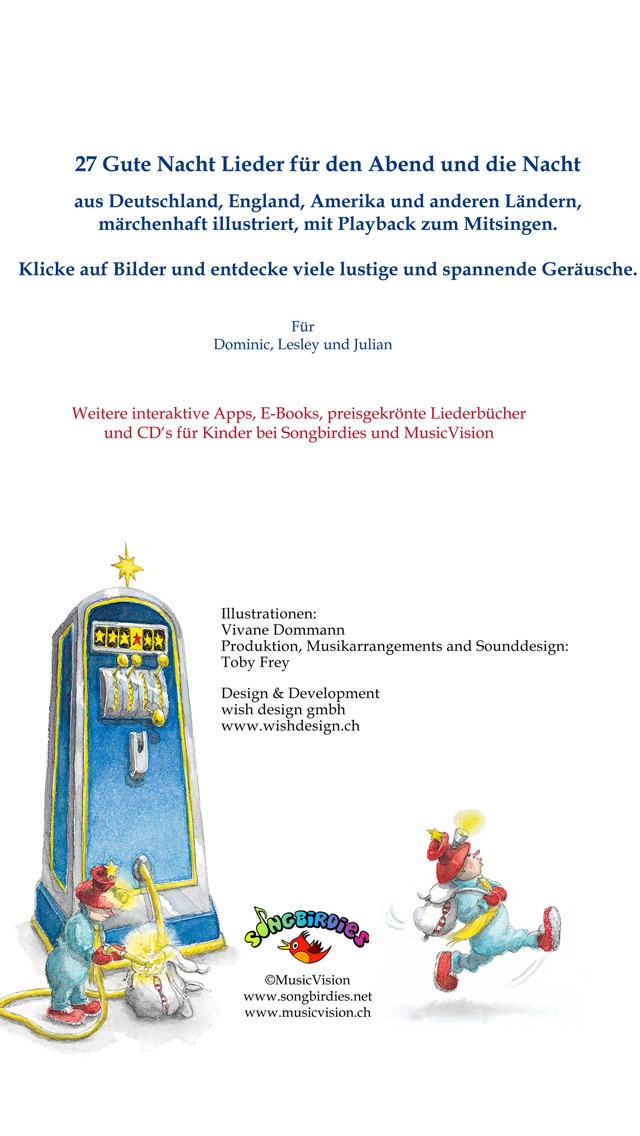 27 Gute Nacht Lieder für den Abend und die Nacht

aus Deutschland, England, Amerika und anderen Ländern, märchenhaft illustriert, mit Playback zum Mitsingen.

Klicke auf Bilder und entdecke viele lustige und spannende Geräusche.

Für
Dominic, Lesley und Julian

Weitere interaktive Apps, E-Books, preisgekrönte Liederbücher und CD's für Kinder bei Songbirdies und MusicVision

Illustrationen:
Vivane Dommann
Produktion, Musikarrangements and Sounddesign:
Toby Frey

Design & Development
wish design gmbh
www.wishdesign.ch

SONGBIRDIES

©MusicVision
www.songbirdies.net
www.musicvision.ch